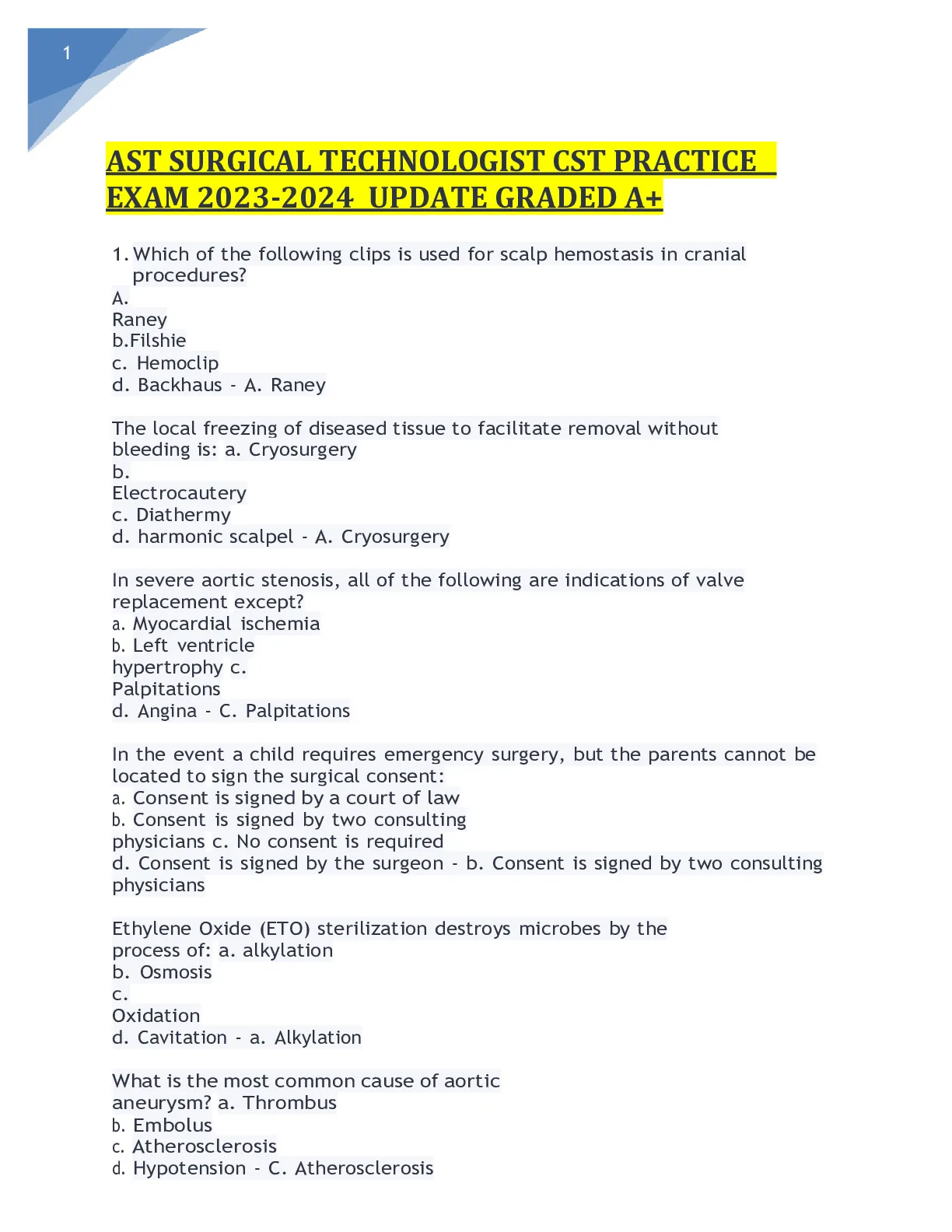 1

AST SURGICAL TECHNOLOGIST CST PRACTICE EXAM 2023-2024 UPDATE GRADED A+

1. Which of the following clips is used for scalp hemostasis in cranial procedures?
A.
Raney
b.Filshie
c. Hemoclip
d. Backhaus - A. Raney

The local freezing of diseased tissue to facilitate removal without bleeding is: a. Cryosurgery
b.
Electrocautery
c. Diathermy
d. harmonic scalpel - A. Cryosurgery

In severe aortic stenosis, all of the following are indications of valve replacement except?
a. Myocardial ischemia
b. Left ventricle
hypertrophy c.
Palpitations
d. Angina - C. Palpitations

In the event a child requires emergency surgery, but the parents cannot be located to sign the surgical consent:
a. Consent is signed by a court of law
b. Consent is signed by two consulting
physicians c. No consent is required
d. Consent is signed by the surgeon - b. Consent is signed by two consulting physicians

Ethylene Oxide (ETO) sterilization destroys microbes by the process of: a. alkylation
b. Osmosis
c.
Oxidation
d. Cavitation - a. Alkylation

What is the most common cause of aortic aneurysm? a. Thrombus
b. Embolus
c. Atherosclerosis
d. Hypotension - C. Atherosclerosis